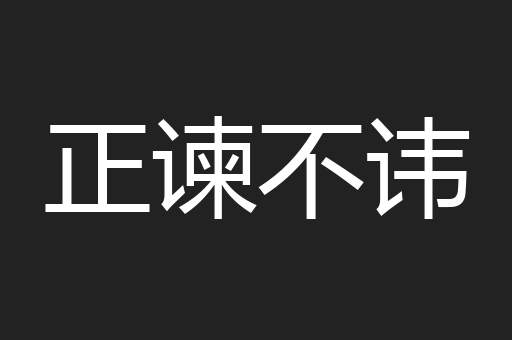 正谏不讳